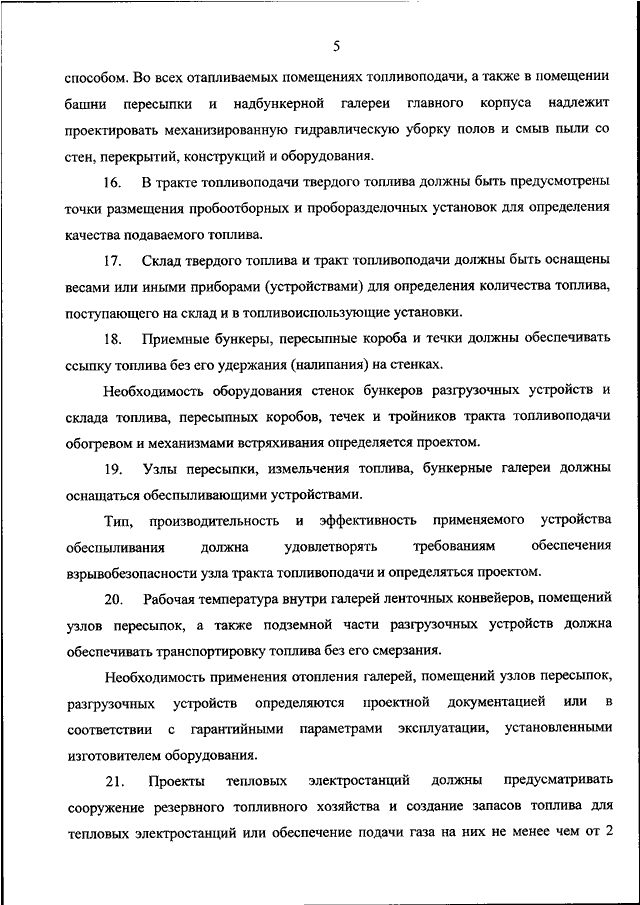 5

способом. Во всех отапливаемых помещениях топливоподачи, а также в помещении башни пересыпки и надбункерной галереи главного корпуса надлежит проектировать механизированную гидравлическую уборку полов и смыв пыли со стен, перекрытий, конструкций и оборудования.

16. В тракте топливоподачи твердого топлива должны быть предусмотрены точки размещения пробоотборных и проборазделочных установок для определения качества подаваемого топлива.

17. Склад твердого топлива и тракт топливоподачи должны быть оснащены весами или иными приборами (устройствами) для определения количества топлива, поступающего на склад и в топливоиспользующие установки.

18. Приемные бункеры, пересыпные короба и течки должны обеспечивать ссыпку топлива без его удержания (налипания) на стенках.

Необходимость оборудования стенок бункеров разгрузочных устройств и склада топлива, пересыпных коробов, течек и тройников тракта топливоподачи обогревом и механизмами встряхивания определяется проектом.

19. Узлы пересыпки, измельчения топлива, бункерные галереи должны оснащаться обеспыливающими устройствами.

Тип, производительность и эффективность применяемого устройства обеспыливания должна удовлетворять требованиям обеспечения взрывобезопасности узла тракта топливоподачи и определяться проектом.

20. Рабочая температура внутри галерей ленточных конвейеров, помещений узлов пересыпок, а также подземной части разгрузочных устройств должна обеспечивать транспортировку топлива без его смерзания.

Необходимость применения отопления галерей, помещений узлов пересыпок, разгрузочных устройств определяются проектной документацией или в соответствии с гарантийными параметрами эксплуатации, установленными изготовителем оборудования.

21. Проекты тепловых электростанций должны предусматривать сооружение резервного топливного хозяйства и создание запасов топлива для тепловых электростанций или обеспечение подачи газа на них не менее чем от 2